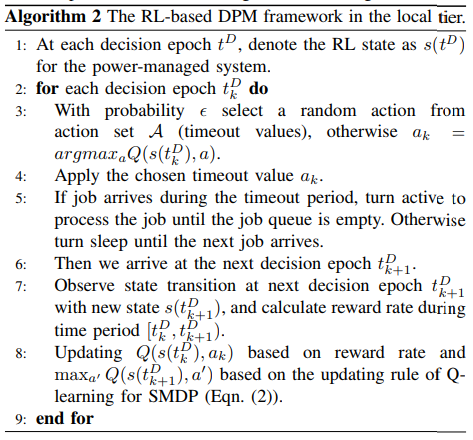 **Algorithm 2** The RL-based DPM framework in the local tier.

1: At each decision epoch $t^D$, denote the RL state as $s(t^D)$ for the power-managed system.
2: **for** each decision epoch $t_k^D$ **do**
3: With probability $\epsilon$ select a random action from action set $\mathcal{A}$ (timeout values), otherwise $a_k = argmax_a Q(s(t_k^D), a)$.
4: Apply the chosen timeout value $a_k$.
5: If job arrives during the timeout period, turn active to process the job until the job queue is empty. Otherwise turn sleep until the next job arrives.
6: Then we arrive at the next decision epoch $t_{k+1}^D$.
7: Observe state transition at next decision epoch $t_{k+1}^D$ with new state $s(t_{k+1}^D)$, and calculate reward rate during time period $[t_k^D, t_{k+1}^D)$.
8: Updating $Q(s(t_k^D), a_k)$ based on reward rate and $\max_{a'} Q(s(t_{k+1}^D), a')$ based on the updating rule of Q-learning for SMDP (Eqn. (2)).
9: **end for**